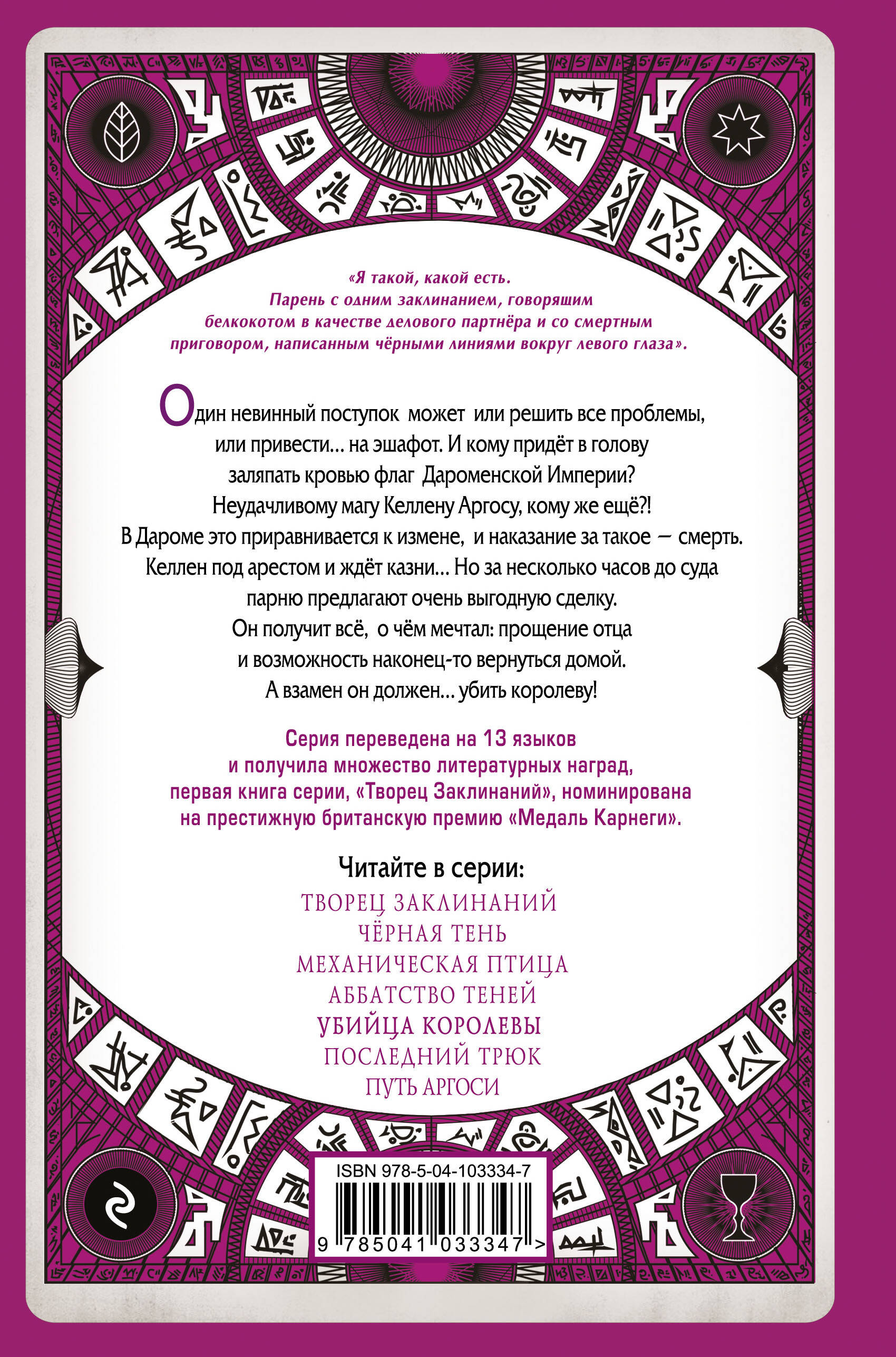 «Я такой, какой есть. Парень с одним заклинанием, говорящим белкокотом в качестве делового партнёра и со смертным приговором, написанным чёрными линиями вокруг левого глаза».

Один невинный поступок может или решить все проблемы, или привести… на эшафот. И кому придёт в голову заляпать кровью флаг Дароменской Империи? Неудачливому магу Келлену Аргосу, кому же ещё?! В Дароме это приравнивается к измене, и наказание за такое — смерть. Келлен под арестом и ждёт казни… Но за несколько часов до суда парню предлагают очень выгодную сделку. Он получит всё, о чём мечтал: прощение отца и возможность наконец-то вернуться домой. А взамен он должен… убить королеву!

Серия переведена на 13 языков и получила множество литературных наград, первая книга серии, «Творец Заклинаний», номинирована на престижную британскую премию «Медаль Карнеги».

Читайте в серии:
ТВОРЕЦ ЗАКЛИНАНИЙ
ЧЁРНАЯ ТЕНЬ
МЕХАНИЧЕСКАЯ ПТИЦА
АББАТСТВО ТЕНЕЙ
УБИЙЦА КОРОЛЕВЫ
ПОСЛЕДНИЙ ТРЮК
ПУТЬ АРГОСИ

ISBN 978-5-04-103334-7
9 785041 033347 >